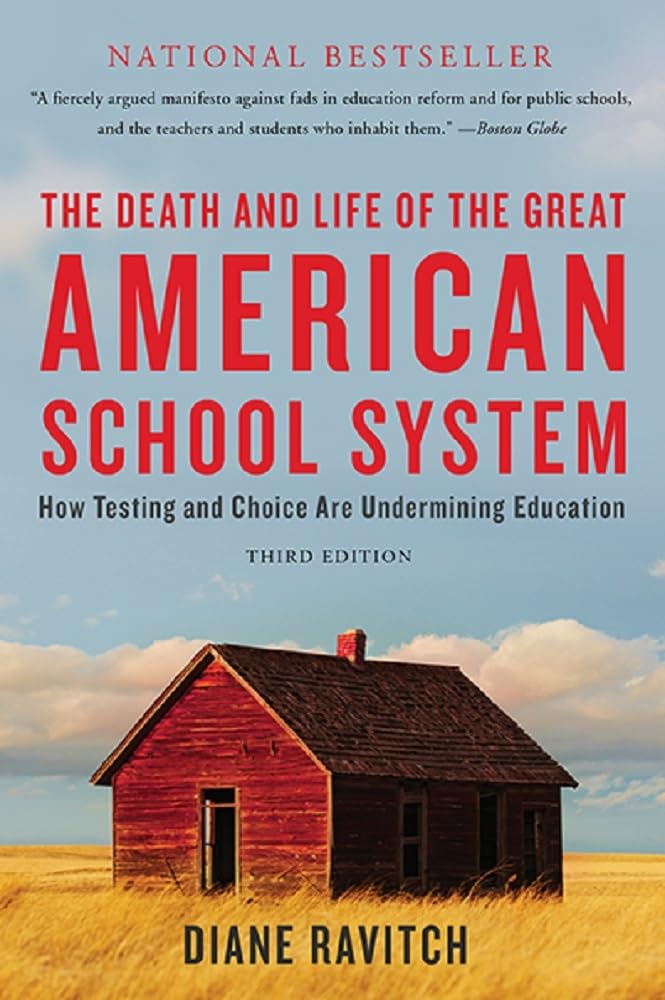 NATIONAL BESTSELLER

"A fiercely argued manifesto against fads in education reform and for public schools, and the teachers and students who inhabit them." —Boston Globe

THE DEATH AND LIFE OF THE GREAT
AMERICAN
SCHOOL SYSTEM

How Testing and Choice Are Undermining Education

THIRD EDITION

DIANE RAVITCH